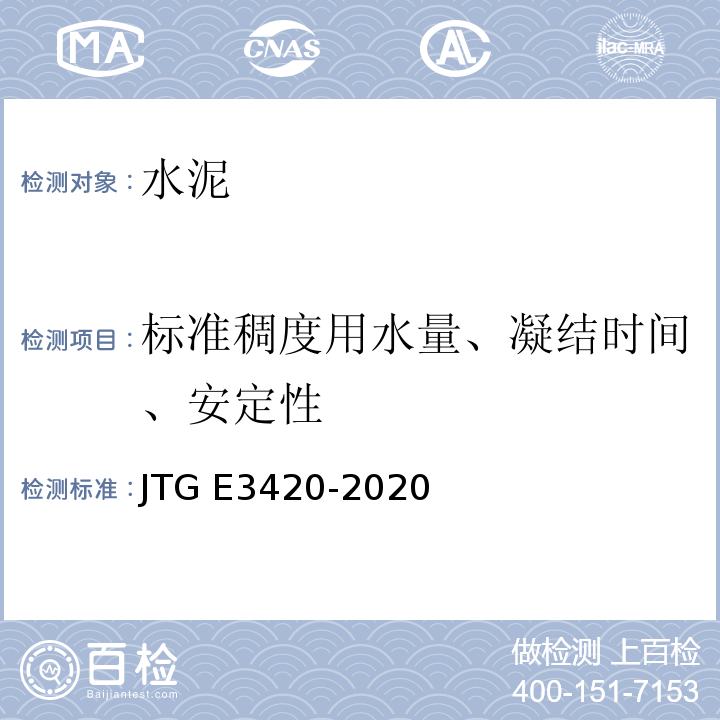 MA CNAS AL ilac-MRA

检测对象：水泥

检测项目：标准稠度用水量、凝结时间、安定性

检测标准：JTG E3420-2020

百检
Baijiantest.com

做检测 上百检
400-151-7153